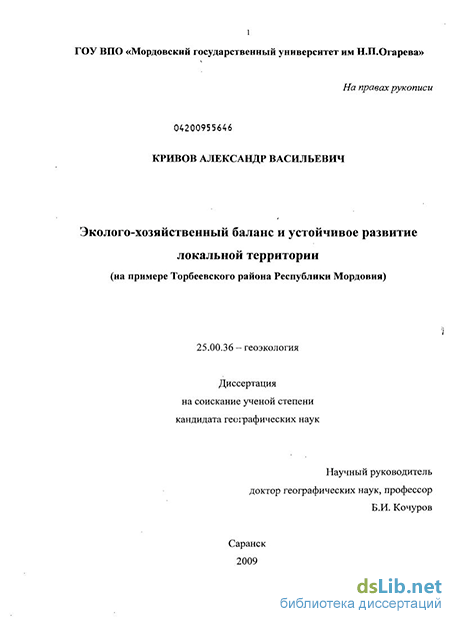 1

ГОУ ВПО «Мордовский государственный университет им Н.П.Огарева»

На правах рукописи

04200955646

КРИВОВ АЛЕКСАНДР ВАСИЛЬЕВИЧ

Эколого-хозяйственный баланс и устойчивое развитие локальной территории

(на примере Торбеевского района Республики Мордовия)

25.00.36 – геоэкология

Диссертация на соискание ученой степени кандидата географических наук

Научный руководитель доктор географических наук, профессор Б.И. Кочуров

Саранск 2009

dsLib.net
библиотека диссертаций